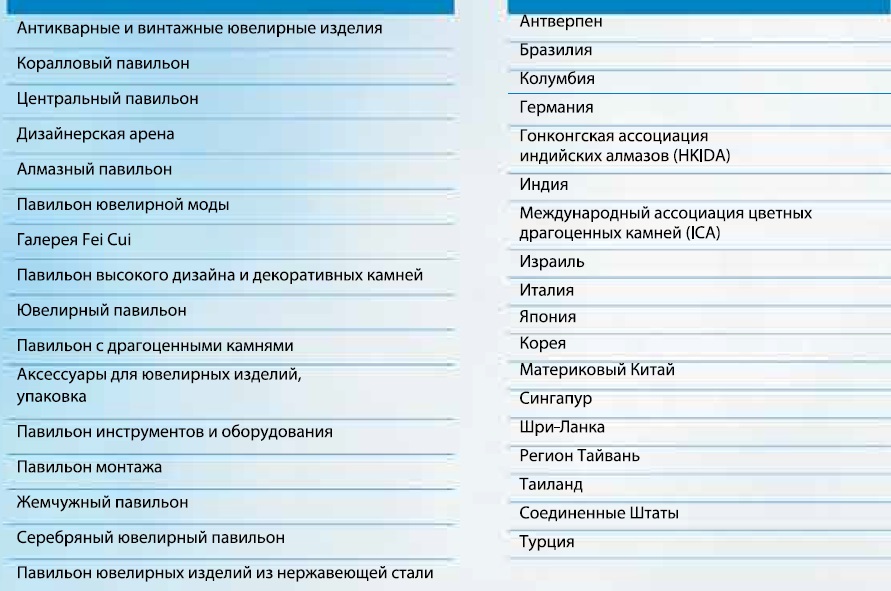 Антикварные и винтажные ювелирные изделия

Коралловый павильон

Центральный павильон

Дизайнерская арена

Алмазный павильон

Павильон ювелирной моды

Галерея Fei Cui

Павильон высокого дизайна и декоративных камней

Ювелирный павильон

Павильон с драгоценными камнями

Аксессуары для ювелирных изделий, упаковка

Павильон инструментов и оборудования

Павильон монтажа

Жемчужный павильон

Серебряный ювелирный павильон

Павильон ювелирных изделий из нержавеющей стали

Антверпен

Бразилия

Колумбия

Германия

Гонконгская ассоциация индийских алмазов (HKIDA)

Индия

Международный ассоциация цветных драгоценных камней (ICA)

Израиль

Италия

Япония

Корея

Материковый Китай

Сингапур

Шри-Ланка

Регион Тайвань

Таиланд

Соединенные Штаты

Турция